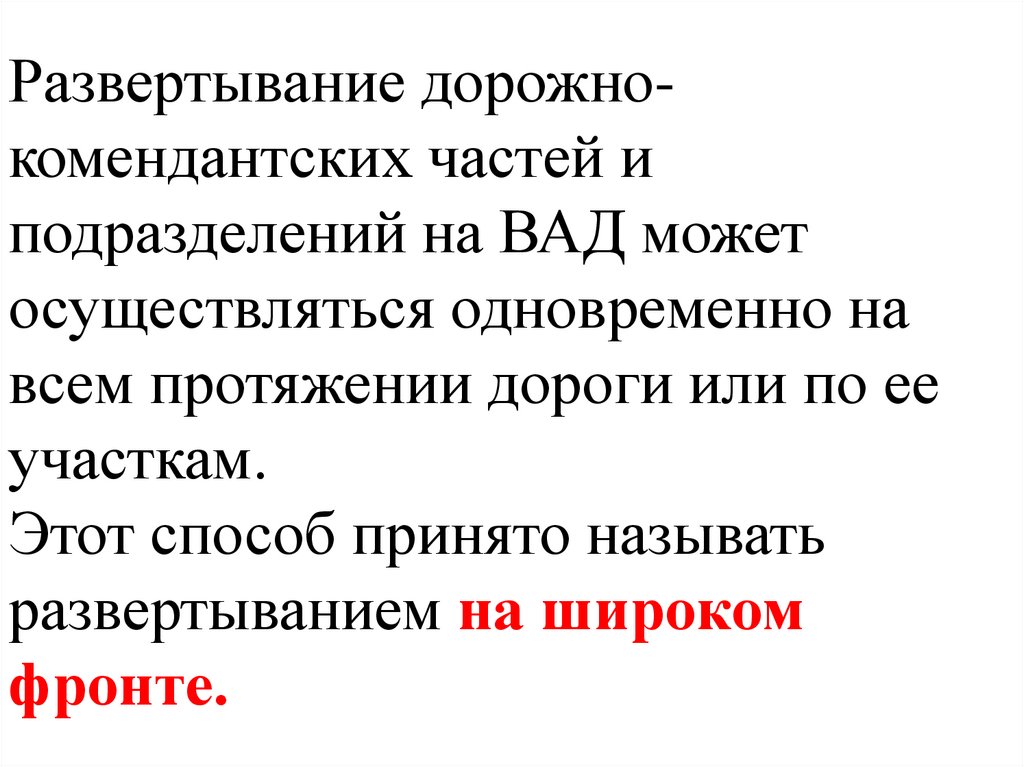 Развертывание дорожно-комендантских частей и подразделений на ВАД может осуществляться одновременно на всем протяжении дороги или по ее участкам.

Этот способ принято называть развертыванием на широком фронте.